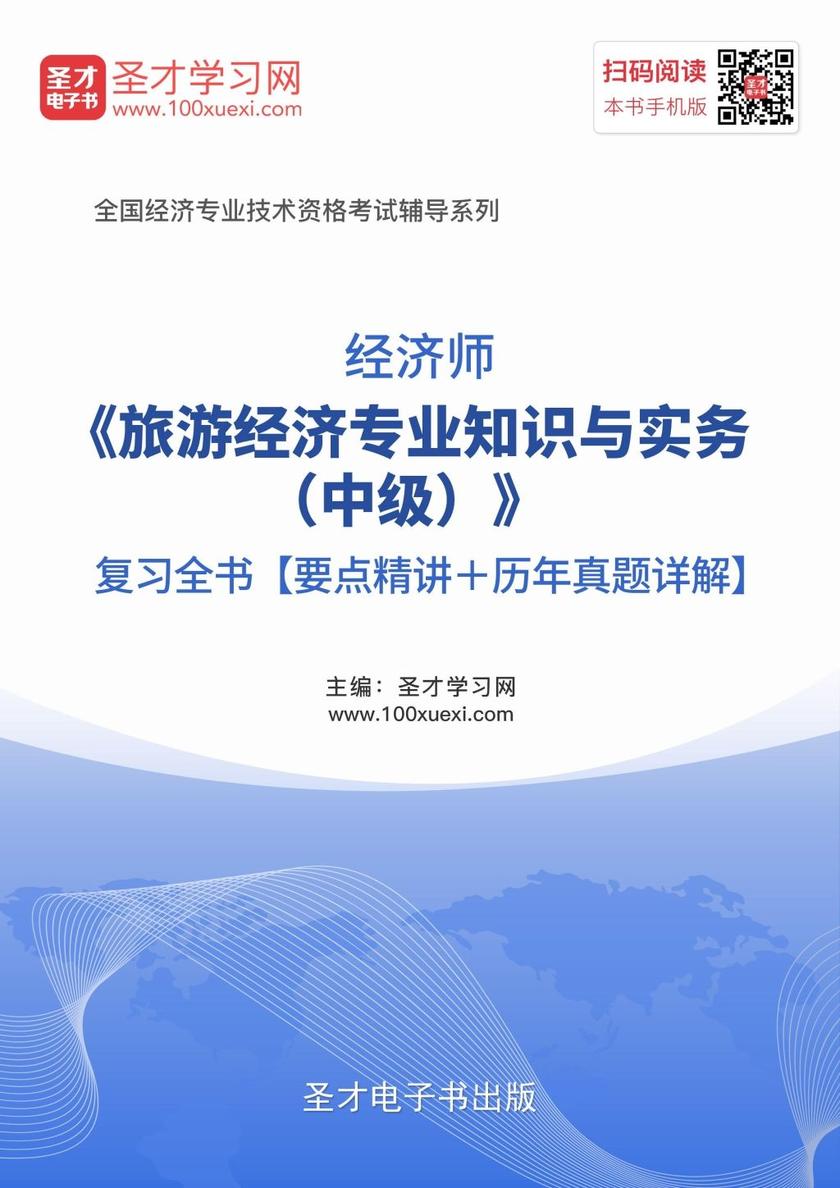 圣才电子书 圣才学习网 www.100xuexi.com

扫码阅读 本书手机版

全国经济专业技术资格考试辅导系列

经济师
《旅游经济专业知识与实务（中级）》
复习全书【要点精讲＋历年真题详解】

主编：圣才学习网
www.100xuexi.com

圣才电子书出版